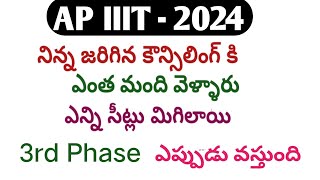 AP IIIT - 2024

నిన్న జరిగిన కౌన్సిలింగ్ కి

ఎంత మంది వెళ్ళారు

ఎన్ని సీట్లు మిగిలాయి

3rd Phase ఎప్పుడు వస్తుంది